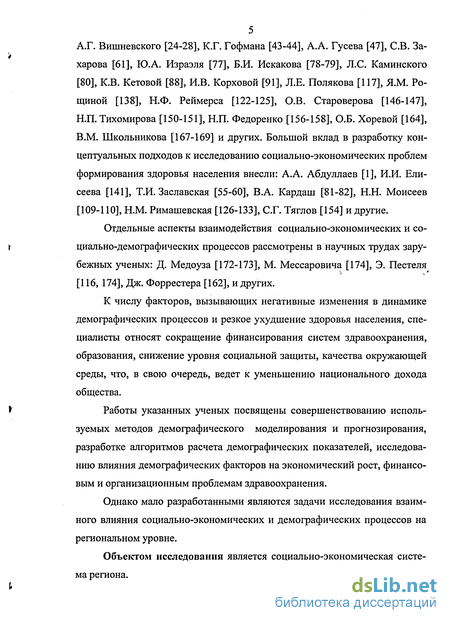 5

А.Г. Вишневского [24-28], К.Г. Гофмана [43-44], А.А. Гусева [47], С.В. Захарова [61], Ю.А. Израэля [77], Б.И. Искакова [78-79], Л.С. Каминского [80], К.В. Кетовой [88], И.В. Корховой [91], Л.Е. Полякова [117], Я.М. Рощиной [138], Н.Ф. Реймерса [122-125], О.В. Староверова [146-147], Н.П. Тихомирова [150-151], Н.П. Федоренко [156-158], О.Б. Хоревой [164], В.М. Школьникова [167-169] и других. Большой вклад в разработку концептуальных подходов к исследованию социально-экономических проблем формирования здоровья населения внесли: А.А. Абдуллаев [1], И.И. Елисеева [141], Т.И. Заславская [55-60], В.А. Кардаш [81-82], Н.Н. Моисеев [109-110], Н.М. Римашевская [126-133], С.Г. Тяглов [154] и другие.

Отдельные аспекты взаимодействия социально-экономических и социально-демографических процессов рассмотрены в научных трудах зарубежных ученых: Д. Медоуза [172-173], М. Мессаровича [174], Э. Пестеля [116, 174], Дж. Форрестера [162], и других.

К числу факторов, вызывающих негативные изменения в динамике демографических процессов и резкое ухудшение здоровья населения, специалисты относят сокращение финансирования систем здравоохранения, образования, снижение уровня социальной защиты, качества окружающей среды, что, в свою очередь, ведет к уменьшению национального дохода общества.

Работы указанных ученых посвящены совершенствованию используемых методов демографического моделирования и прогнозирования, разработке алгоритмов расчета демографических показателей, исследованию влияния демографических факторов на экономический рост, финансовым и организационным проблемам здравоохранения.

Однако мало разработанными являются задачи исследования взаимного влияния социально-экономических и демографических процессов на региональном уровне.

Объектом исследования является социально-экономическая система региона.

dsLib.net
библиотека диссертаций